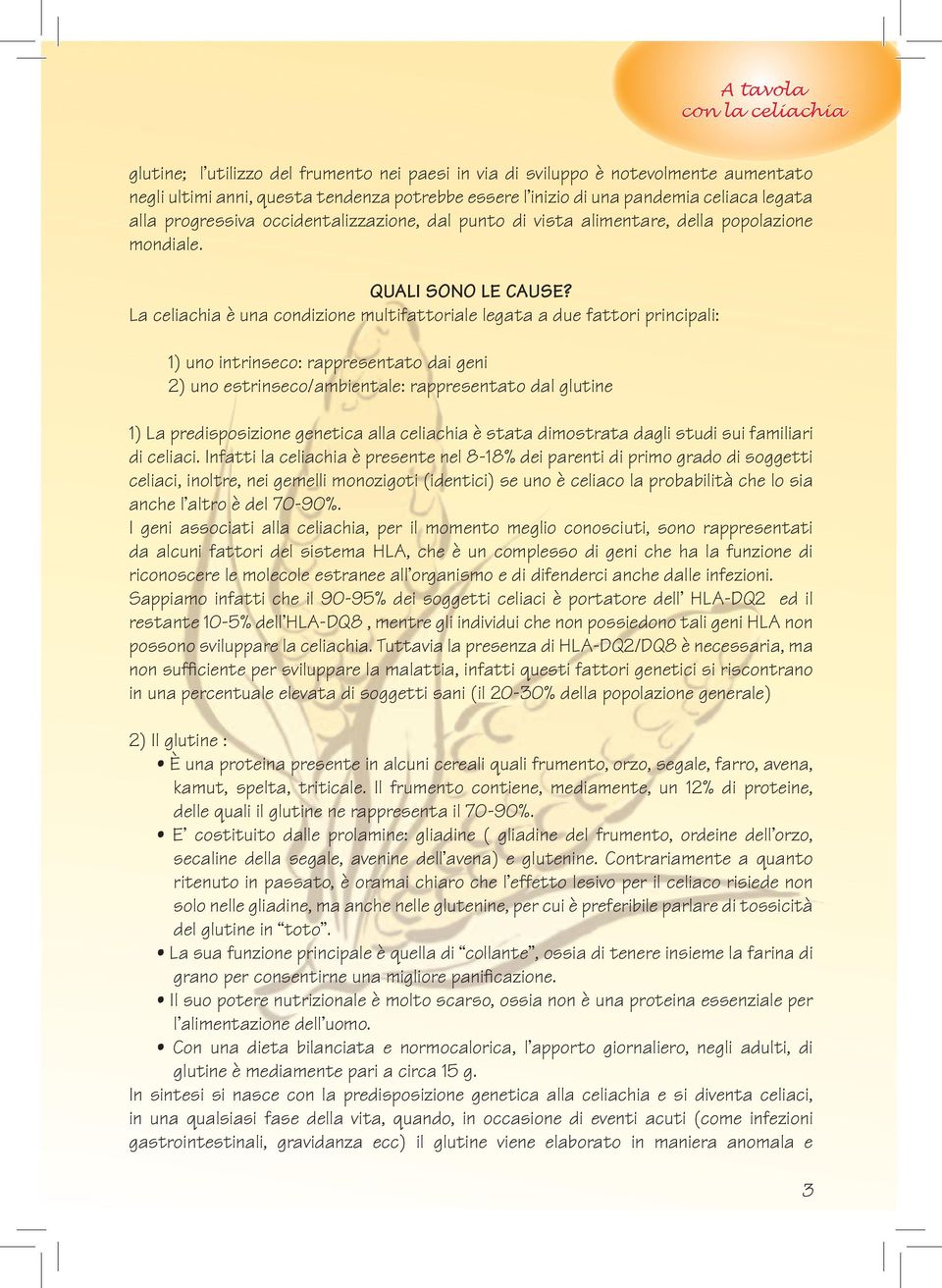 A tavola
con la celiachia

glutine; l'utilizzo del frumento nei paesi in via di sviluppo è notevolmente aumentato negli ultimi anni, questa tendenza potrebbe essere l'inizio di una pandemia celiaca legata alla progressiva occidentalizzazione, dal punto di vista alimentare, della popolazione mondiale.

QUALI SONO LE CAUSE?

La celiachia è una condizione multifattoriale legata a due fattori principali:

1) uno intrinseco: rappresentato dai geni
2) uno estrinseco/ambientale: rappresentato dal glutine

1) La predisposizione genetica alla celiachia è stata dimostrata dagli studi sui familiari di celiaci. Infatti la celiachia è presente nel 8-18% dei parenti di primo grado di soggetti celiaci, inoltre, nei gemelli monozigoti (identici) se uno è celiaco la probabilità che lo sia anche l'altro è del 70-90%.
I geni associati alla celiachia, per il momento meglio conosciuti, sono rappresentati da alcuni fattori del sistema HLA, che è un complesso di geni che ha la funzione di riconoscere le molecole estranee all'organismo e di difenderci anche dalle infezioni.
Sappiamo infatti che il 90-95% dei soggetti celiaci è portatore dell' HLA-DQ2 ed il restante 10-5% dell'HLA-DQ8 , mentre gli individui che non possiedono tali geni HLA non possono sviluppare la celiachia. Tuttavia la presenza di HLA-DQ2/DQ8 è necessaria, ma non sufficiente per sviluppare la malattia, infatti questi fattori genetici si riscontrano in una percentuale elevata di soggetti sani (il 20-30% della popolazione generale)

2) Il glutine :
• È una proteina presente in alcuni cereali quali frumento, orzo, segale, farro, avena, kamut, spelta, triticale. Il frumento contiene, mediamente, un 12% di proteine, delle quali il glutine ne rappresenta il 70-90%.
• E' costituito dalle prolamine: gliadine ( gliadine del frumento, ordeine dell'orzo, secaline della segale, avenine dell'avena) e glutenine. Contrariamente a quanto ritenuto in passato, è oramai chiaro che l'effetto lesivo per il celiaco risiede non solo nelle gliadine, ma anche nelle glutenine, per cui è preferibile parlare di tossicità del glutine in "toto".
• La sua funzione principale è quella di "collante", ossia di tenere insieme la farina di grano per consentirne una migliore panificazione.
• Il suo potere nutrizionale è molto scarso, ossia non è una proteina essenziale per l'alimentazione dell'uomo.
• Con una dieta bilanciata e normocalorica, l'apporto giornaliero, negli adulti, di glutine è mediamente pari a circa 15 g.
In sintesi si nasce con la predisposizione genetica alla celiachia e si diventa celiaci, in una qualsiasi fase della vita, quando, in occasione di eventi acuti (come infezioni gastrointestinali, gravidanza ecc) il glutine viene elaborato in maniera anomala e

3